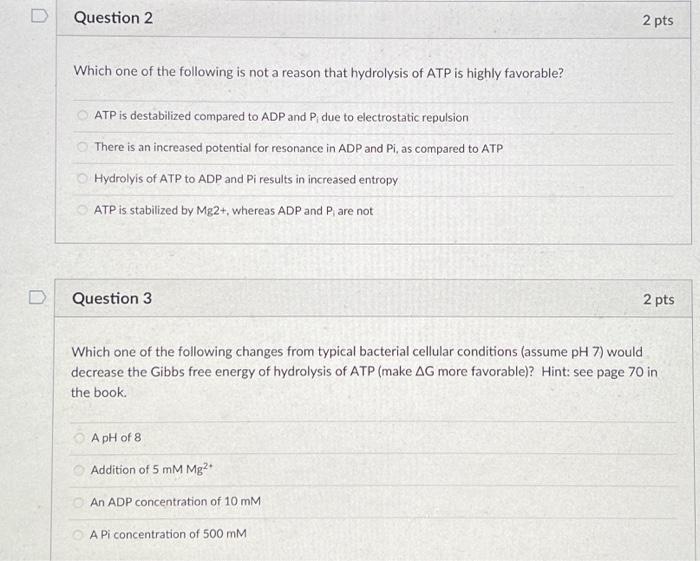 Question 2

2 pts

Which one of the following is not a reason that hydrolysis of ATP is highly favorable?

ATP is destabilized compared to ADP and $P_i$ due to electrostatic repulsion

There is an increased potential for resonance in ADP and Pi, as compared to ATP

Hydrolyis of ATP to ADP and Pi results in increased entropy

ATP is stabilized by Mg2+, whereas ADP and $P_i$ are not

Question 3

2 pts

Which one of the following changes from typical bacterial cellular conditions (assume pH 7) would decrease the Gibbs free energy of hydrolysis of ATP (make $\Delta G$ more favorable)? Hint: see page 70 in the book.

A pH of 8

Addition of 5 mM $Mg^{2+}$

An ADP concentration of 10 mM

A Pi concentration of 500 mM